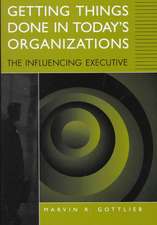 GETTING THINGS DONE IN TODAY'S ORGANIZATIONS

THE INFLUENCING EXECUTIVE

MARVIN R. GOTTLIEB